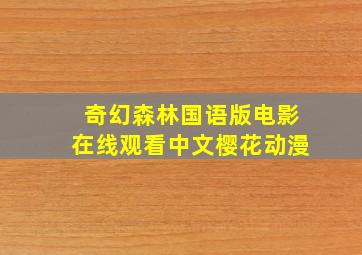 奇幻森林国语版电影
在线观看中文樱花动漫